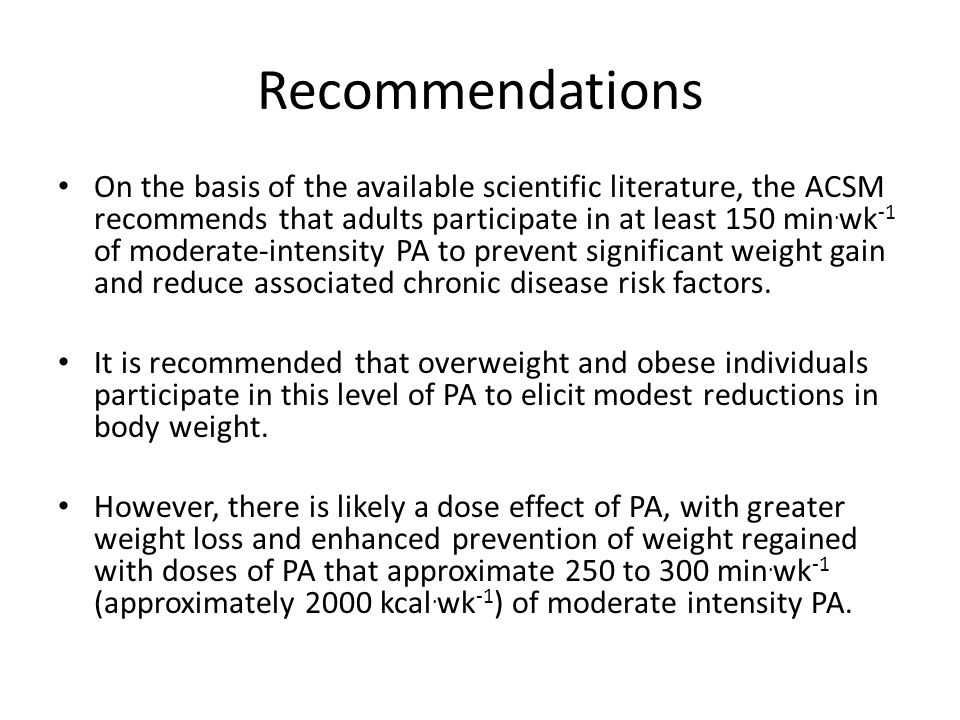 Recommendations

• On the basis of the available scientific literature, the ACSM recommends that adults participate in at least 150 min$\cdot$wk$^{-1}$ of moderate-intensity PA to prevent significant weight gain and reduce associated chronic disease risk factors.

• It is recommended that overweight and obese individuals participate in this level of PA to elicit modest reductions in body weight.

• However, there is likely a dose effect of PA, with greater weight loss and enhanced prevention of weight regained with doses of PA that approximate 250 to 300 min$\cdot$wk$^{-1}$ (approximately 2000 kcal$\cdot$wk$^{-1}$) of moderate intensity PA.